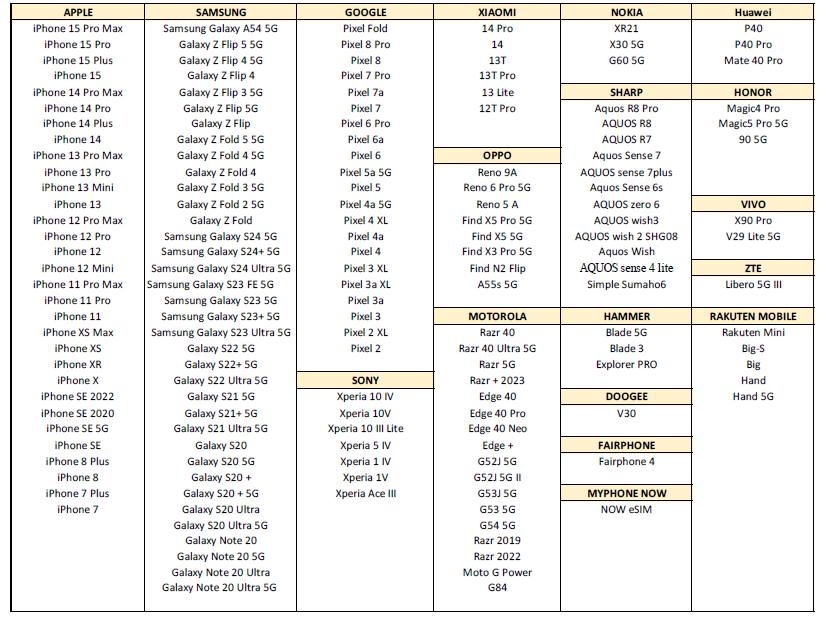 APPLE
iPhone 15 Pro Max
iPhone 15 Pro
iPhone 15 Plus
iPhone 15
iPhone 14 Pro Max
iPhone 14 Pro
iPhone 14 Plus
iPhone 14
iPhone 13 Pro Max
iPhone 13 Pro
iPhone 13 Mini
iPhone 13
iPhone 12 Pro Max
iPhone 12 Pro
iPhone 12
iPhone 12 Mini
iPhone 11 Pro Max
iPhone 11 Pro
iPhone 11
iPhone XS Max
iPhone XS
iPhone XR
iPhone X
iPhone SE 2022
iPhone SE 2020
iPhone SE 5G
iPhone SE
iPhone 8 Plus
iPhone 8
iPhone 7 Plus
iPhone 7

SAMSUNG
Samsung Galaxy A54 5G
Galaxy Z Flip 5 5G
Galaxy Z Flip 4 5G
Galaxy Z Flip 4
Galaxy Z Flip 3 5G
Galaxy Z Flip 5G
Galaxy Z Flip
Galaxy Z Fold 5 5G
Galaxy Z Fold 4 5G
Galaxy Z Fold 4
Galaxy Z Fold 3 5G
Galaxy Z Fold 2 5G
Galaxy Z Fold
Samsung Galaxy S24 5G
Samsung Galaxy S24+ 5G
Samsung Galaxy S24 Ultra 5G
Samsung Galaxy S23 FE 5G
Samsung Galaxy S23 5G
Samsung Galaxy S23+ 5G
Samsung Galaxy S23 Ultra 5G
Galaxy S22 5G
Galaxy S22+ 5G
Galaxy S22 Ultra 5G
Galaxy S21 5G
Galaxy S21+ 5G
Galaxy S21 Ultra 5G
Galaxy S20
Galaxy S20 5G
Galaxy S20 +
Galaxy S20 + 5G
Galaxy S20 Ultra
Galaxy S20 Ultra 5G
Galaxy Note 20
Galaxy Note 20 5G
Galaxy Note 20 Ultra
Galaxy Note 20 Ultra 5G

GOOGLE
Pixel Fold
Pixel 8 Pro
Pixel 8
Pixel 7 Pro
Pixel 7a
Pixel 7
Pixel 6 Pro
Pixel 6a
Pixel 6
Pixel 5a 5G
Pixel 5
Pixel 4a 5G
Pixel 4 XL
Pixel 4a
Pixel 4
Pixel 3 XL
Pixel 3a XL
Pixel 3a
Pixel 3
Pixel 2 XL
Pixel 2

SONY
Xperia 10 IV
Xperia 10V
Xperia 10 III Lite
Xperia 5 IV
Xperia 1 IV
Xperia 1V
Xperia Ace III

XIAOMI
14 Pro
14
13T
13T Pro
13 Lite
12T Pro

OPPO
Reno 9A
Reno 6 Pro 5G
Reno 5 A
Find X5 Pro 5G
Find X5 5G
Find X3 Pro 5G
Find N2 Flip
A55s 5G

MOTOROLA
Razr 40
Razr 40 Ultra 5G
Razr 5G
Razr + 2023
Edge 40
Edge 40 Pro
Edge 40 Neo
Edge +
G52J 5G
G52J 5G II
G53J 5G
G53 5G
G54 5G
Razr 2019
Razr 2022
Moto G Power
G84

NOKIA
XR21
X30 5G
G60 5G

SHARP
Aquos R8 Pro
AQUOS R8
AQUOS R7
Aquos Sense 7
AQUOS sense 7plus
Aquos Sense 6s
AQUOS zero 6
AQUOS wish3
AQUOS wish 2 SHG08
Aquos Wish
AQUOS sense 4 lite
Simple Sumaho6

HAMMER
Blade 5G
Blade 3
Explorer PRO

DOOGEE
V30

FAIRPHONE
Fairphone 4

MYPHONE NOW
NOW eSIM

Huawei
P40
P40 Pro
Mate 40 Pro

HONOR
Magic4 Pro
Magic5 Pro 5G
90 5G

VIVO
X90 Pro
V29 Lite 5G

ZTE
Libero 5G III

RAKUTEN MOBILE
Rakuten Mini
Big-S
Big
Hand
Hand 5G